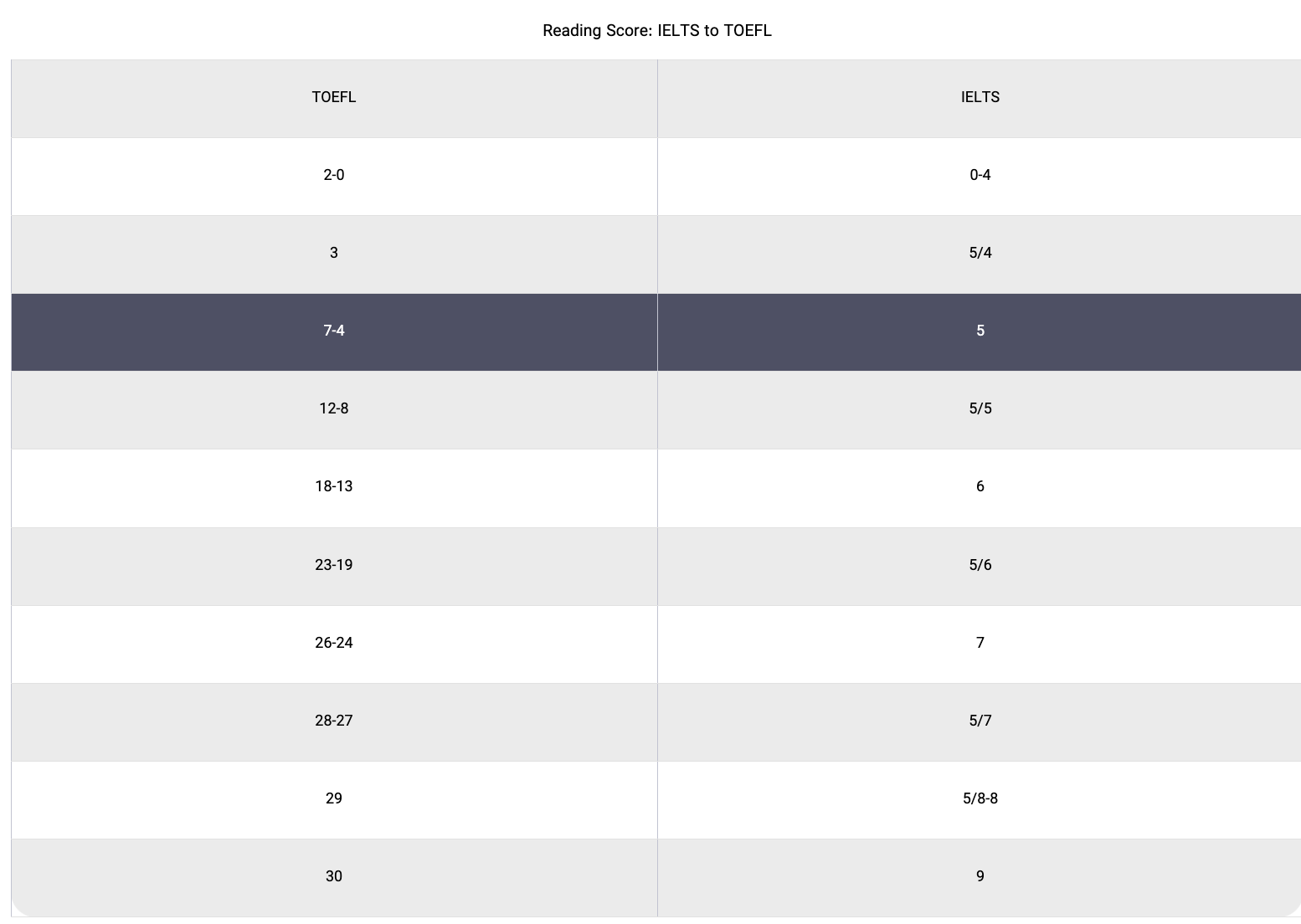 Reading Score: IELTS to TOEFL

| TOEFL | IELTS |
|---|---|
| 2-0 | 0-4 |
| 3 | 5/4 |
| 7-4 | 5 |
| 12-8 | 5/5 |
| 18-13 | 6 |
| 23-19 | 5/6 |
| 26-24 | 7 |
| 28-27 | 5/7 |
| 29 | 5/8-8 |
| 30 | 9 |